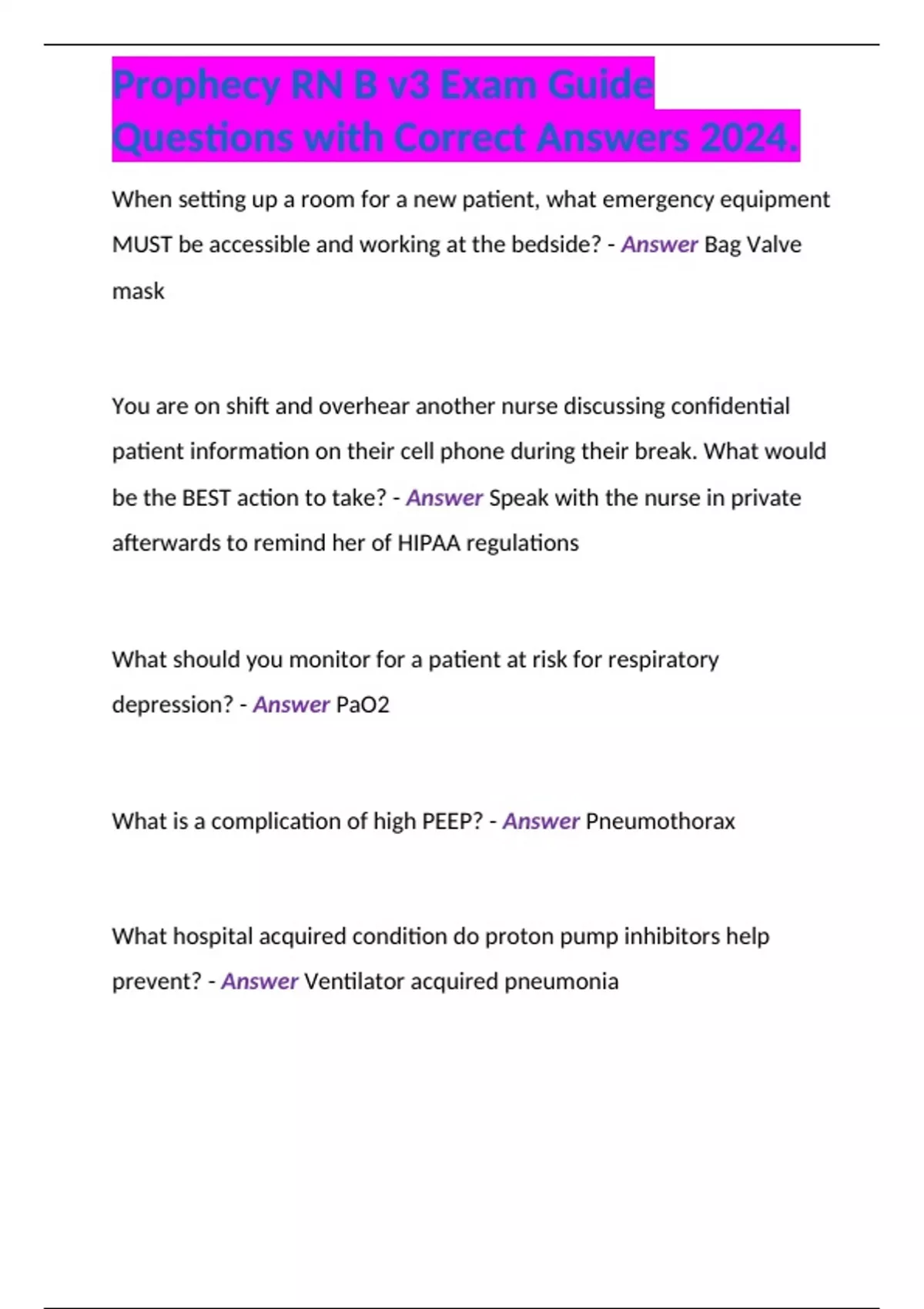 Prophecy RN B v3 Exam Guide Questions with Correct Answers 2024.

When setting up a room for a new patient, what emergency equipment MUST be accessible and working at the bedside? - Answer Bag Valve mask

You are on shift and overhear another nurse discussing confidential patient information on their cell phone during their break. What would be the BEST action to take? - Answer Speak with the nurse in private afterwards to remind her of HIPAA regulations

What should you monitor for a patient at risk for respiratory depression? - Answer PaO2

What is a complication of high PEEP? - Answer Pneumothorax

What hospital acquired condition do proton pump inhibitors help prevent? - Answer Ventilator acquired pneumonia